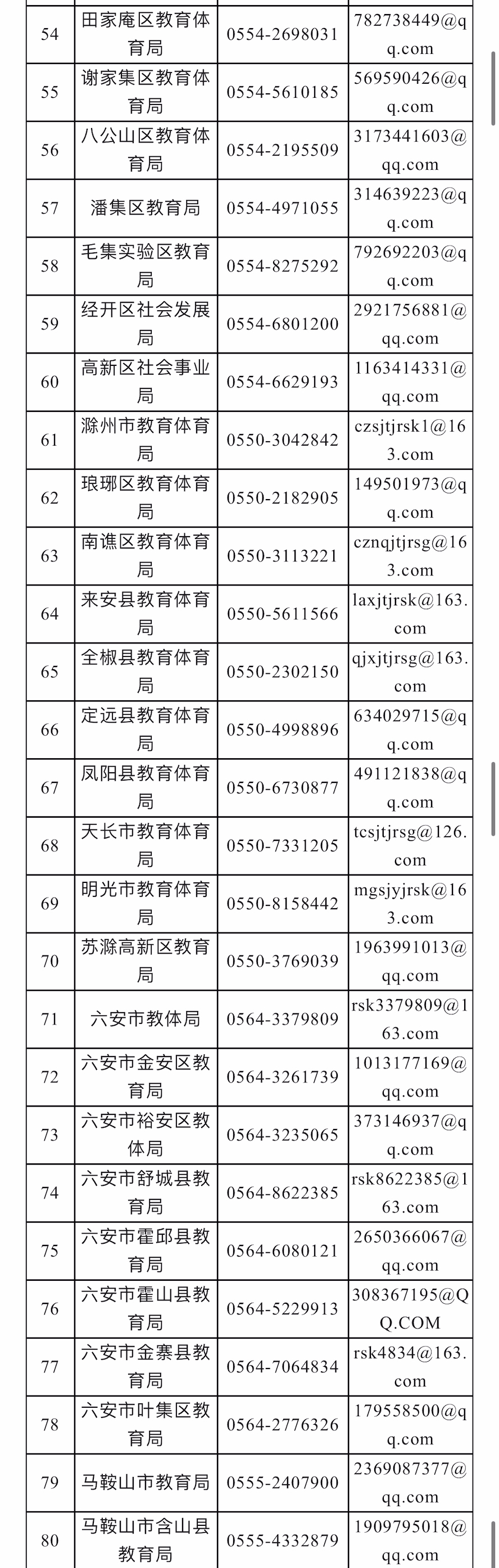 | 54 | 田家庵区教育体育局 | 0554-2698031 | 782738449@qq.com |
|---|---|---|---|
| 55 | 谢家集区教育体育局 | 0554-5610185 | 569590426@qq.com |
| 56 | 八公山区教育体育局 | 0554-2195509 | 3173441603@qq.com |
| 57 | 潘集区教育局 | 0554-4971055 | 314639223@qq.com |
| 58 | 毛集实验区教育局 | 0554-8275292 | 792692203@qq.com |
| 59 | 经开区社会发展局 | 0554-6801200 | 2921756881@qq.com |
| 60 | 高新区社会事业局 | 0554-6629193 | 1163414331@qq.com |
| 61 | 滁州市教育体育局 | 0550-3042842 | czsjtjrsk1@163.com |
| 62 | 琅琊区教育体育局 | 0550-2182905 | 149501973@qq.com |
| 63 | 南谯区教育体育局 | 0550-3113221 | cznqjtjrsg@163.com |
| 64 | 来安县教育体育局 | 0550-5611566 | laxjtjrsk@163.com |
| 65 | 全椒县教育体育局 | 0550-2302150 | qjxjtjrsg@163.com |
| 66 | 定远县教育体育局 | 0550-4998896 | 634029715@qq.com |
| 67 | 凤阳县教育体育局 | 0550-6730877 | 491121838@qq.com |
| 68 | 天长市教育体育局 | 0550-7331205 | tcsjtjrsg@126.com |
| 69 | 明光市教育体育局 | 0550-8158442 | mgsjyjrsk@163.com |
| 70 | 苏滁高新区教育局 | 0550-3769039 | 1963991013@qq.com |
| 71 | 六安市教体局 | 0564-3379809 | rsk3379809@163.com |
| 72 | 六安市金安区教育局 | 0564-3261739 | 1013177169@qq.com |
| 73 | 六安市裕安区教体局 | 0564-3235065 | 373146937@qq.com |
| 74 | 六安市舒城县教育局 | 0564-8622385 | rsk8622385@163.com |
| 75 | 六安市霍邱县教育局 | 0564-6080121 | 2650366067@qq.com |
| 76 | 六安市霍山县教育局 | 0564-5229913 | 308367195@QQ.COM |
| 77 | 六安市金寨县教育局 | 0564-7064834 | rsk4834@163.com |
| 78 | 六安市叶集区教育局 | 0564-2776326 | 179558500@qq.com |
| 79 | 马鞍山市教育局 | 0555-2407900 | 2369087377@qq.com |
| 80 | 马鞍山市含山县教育局 | 0555-4332879 | 1909795018@qq.com |